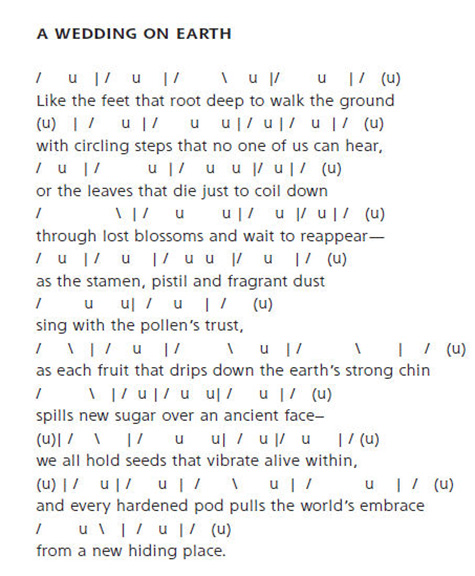 A WEDDING ON EARTH

/ u | / u | / \ u |/ u | / (u)
Like the feet that root deep to walk the ground
(u) | / u | / u u | / u | / u | / (u)
with circling steps that no one of us can hear,
/ u | / u | / u u |/ u | / (u)
or the leaves that die just to coil down
/ \ | / u u | / u |/ u | / (u)
through lost blossoms and wait to reappear—
/ u | / u | / u u |/ u | / (u)
as the stamen, pistil and fragrant dust
/ u u| / u | / (u)
sing with the pollen's trust,
/ \ | / u | / \ u | / \ | / (u)
as each fruit that drips down the earth's strong chin
/ \ | / u | / u u| / u | / (u)
spills new sugar over an ancient face–
(u)| / \ | / u u| / u |/ u | / (u)
we all hold seeds that vibrate alive within,
(u) | / u | / u | / \ u | / u | / (u)
and every hardened pod pulls the world's embrace
/ u \ | / u | / (u)
from a new hiding place.